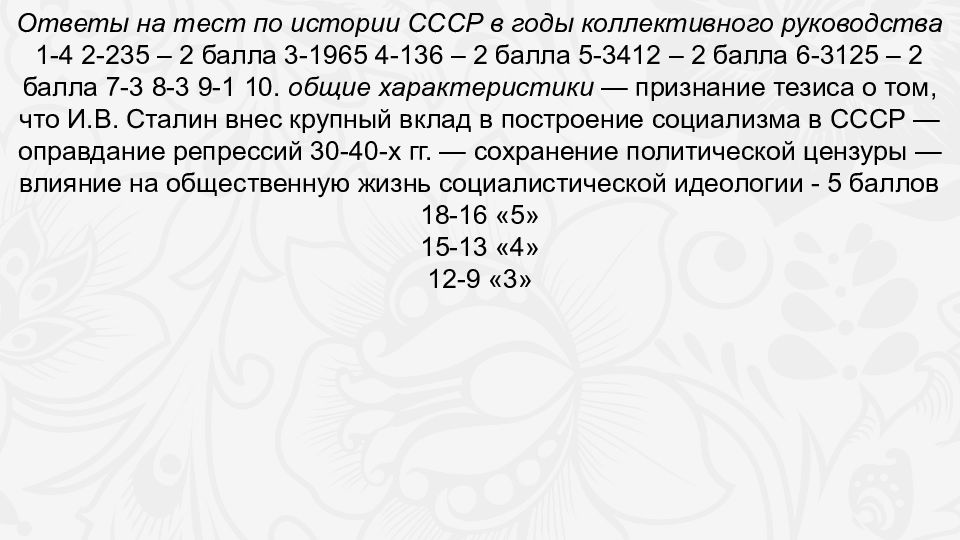 Ответы на тест по истории СССР в годы коллективного руководства 1-4 2-235 – 2 балла 3-1965 4-136 – 2 балла 5-3412 – 2 балла 6-3125 – 2 балла 7-3 8-3 9-1 10. общие характеристики — признание тезиса о том, что И.В. Сталин внес крупный вклад в построение социализма в СССР — оправдание репрессий 30-40-х гг. — сохранение политической цензуры — влияние на общественную жизнь социалистической идеологии - 5 баллов

18-16 «5»
15-13 «4»
12-9 «3»